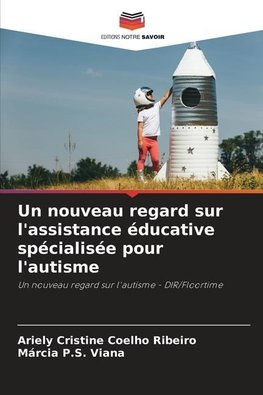 EDITIONS NOTRE SAVOIR

Un nouveau regard sur l'assistance éducative spécialisée pour l'autisme

Un nouveau regard sur l'autisme - DIR/Floortime

Ariely Cristine Coelho Ribeiro
Márcia P.S. Viana